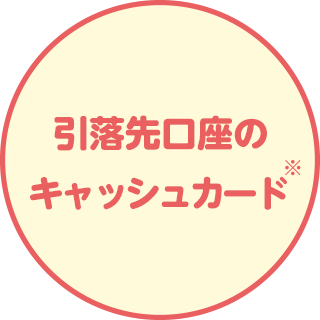 引落先口座の
キャッシュカード※